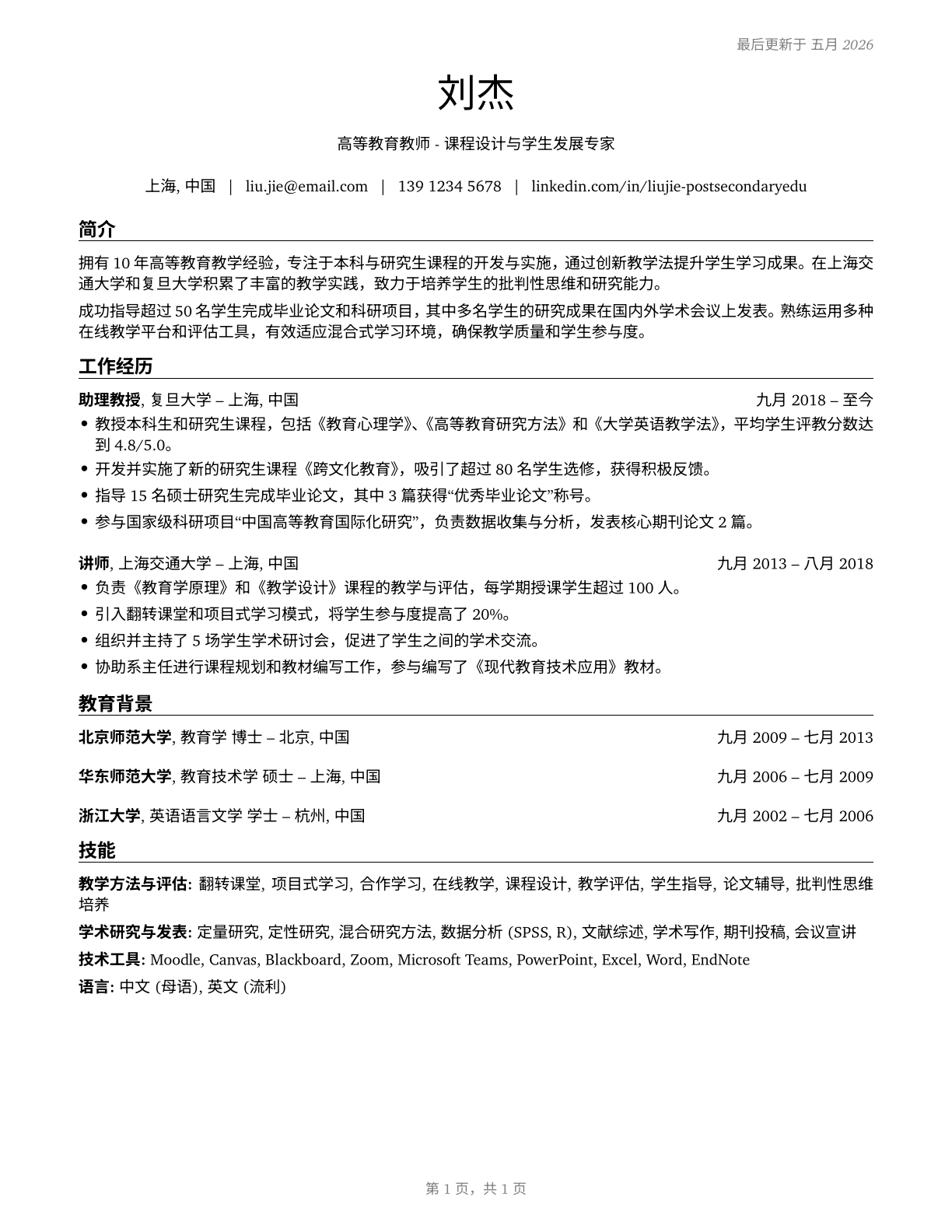 最后更新于 五月 2026

刘杰

高等教育教师 - 课程设计与学生发展专家

上海, 中国 | liu.jie@email.com | 139 1234 5678 | linkedin.com/in/liujie-postsecondaryedu

简介

拥有 10 年高等教育教学经验，专注于本科与研究生课程的开发与实施，通过创新教学法提升学生学习成果。在上海交通大学和复旦大学积累了丰富的教学实践，致力于培养学生的批判性思维和研究能力。

成功指导超过 50 名学生完成毕业论文和科研项目，其中多名学生的研究成果在国内外学术会议上发表。熟练运用多种在线教学平台和评估工具，有效适应混合式学习环境，确保教学质量和学生参与度。

工作经历

助理教授, 复旦大学 – 上海, 中国 九月 2018 – 至今

• 教授本科生和研究生课程，包括《教育心理学》、《高等教育研究方法》和《大学英语教学法》，平均学生评教分数达到 4.8/5.0。
• 开发并实施了新的研究生课程《跨文化教育》，吸引了超过 80 名学生选修，获得积极反馈。
• 指导 15 名硕士研究生完成毕业论文，其中 3 篇获得“优秀毕业论文”称号。
• 参与国家级科研项目“中国高等教育国际化研究”，负责数据收集与分析，发表核心期刊论文 2 篇。

讲师, 上海交通大学 – 上海, 中国 九月 2013 – 八月 2018

• 负责《教育学原理》和《教学设计》课程的教学与评估，每学期授课学生超过 100 人。
• 引入翻转课堂和项目式学习模式，将学生参与度提高了 20%。
• 组织并主持了 5 场学生学术研讨会，促进了学生之间的学术交流。
• 协助系主任进行课程规划和教材编写工作，参与编写了《现代教育技术应用》教材。

教育背景

北京师范大学, 教育学 博士 – 北京, 中国 九月 2009 – 七月 2013

华东师范大学, 教育技术学 硕士 – 上海, 中国 九月 2006 – 七月 2009

浙江大学, 英语语言文学 学士 – 杭州, 中国 九月 2002 – 七月 2006

技能

教学方法与评估: 翻转课堂, 项目式学习, 合作学习, 在线教学, 课程设计, 教学评估, 学生指导, 论文辅导, 批判性思维培养

学术研究与发表: 定量研究, 定性研究, 混合研究方法, 数据分析 (SPSS, R), 文献综述, 学术写作, 期刊投稿, 会议宣讲

技术工具: Moodle, Canvas, Blackboard, Zoom, Microsoft Teams, PowerPoint, Excel, Word, EndNote

语言: 中文 (母语), 英文 (流利)

第 1 页，共 1 页